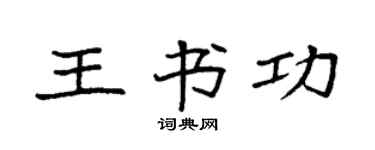 王书功

词典网